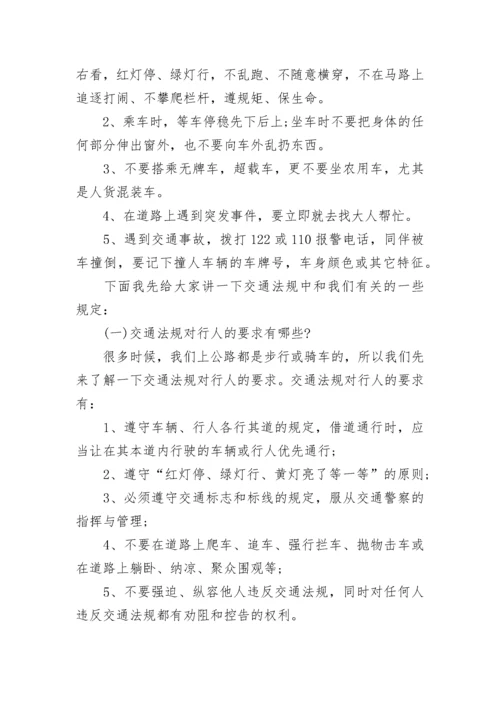 右看，红灯停、绿灯行，不乱跑、不随意横穿，不在马路上追逐打闹、不攀爬栏杆，遵规矩、保生命。

2、乘车时，等车停稳先下后上;坐车时不要把身体的任何部分伸出窗外，也不要向车外乱扔东西。

3、不要搭乘无牌车，超载车，更不要坐农用车，尤其是人货混装车。

4、在道路上遇到突发事件，要立即就去找大人帮忙。

5、遇到交通事故，拨打122或110报警电话，同伴被车撞倒，要记下撞人车辆的车牌号，车身颜色或其它特征。

下面我先给大家讲一下交通法规中和我们有关的一些规定:

(一)交通法规对行人的要求有哪些?

很多时候，我们上公路都是步行或骑车的，所以我们先来了解一下交通法规对行人的要求。交通法规对行人的要求有：

1、遵守车辆、行人各行其道的规定，借道通行时，应当让在其本道内行驶的车辆或行人优先通行;

2、遵守“红灯停、绿灯行、黄灯亮了等一等”的原则;

3、必须遵守交通标志和标线的规定，服从交通警察的指挥与管理;

4、不要在道路上爬车、追车、强行拦车、抛物击车或在道路上躺卧、纳凉、聚众围观等;

5、不要强迫、纵容他人违反交通法规，同时对任何人违反交通法规都有劝阻和控告的权利。